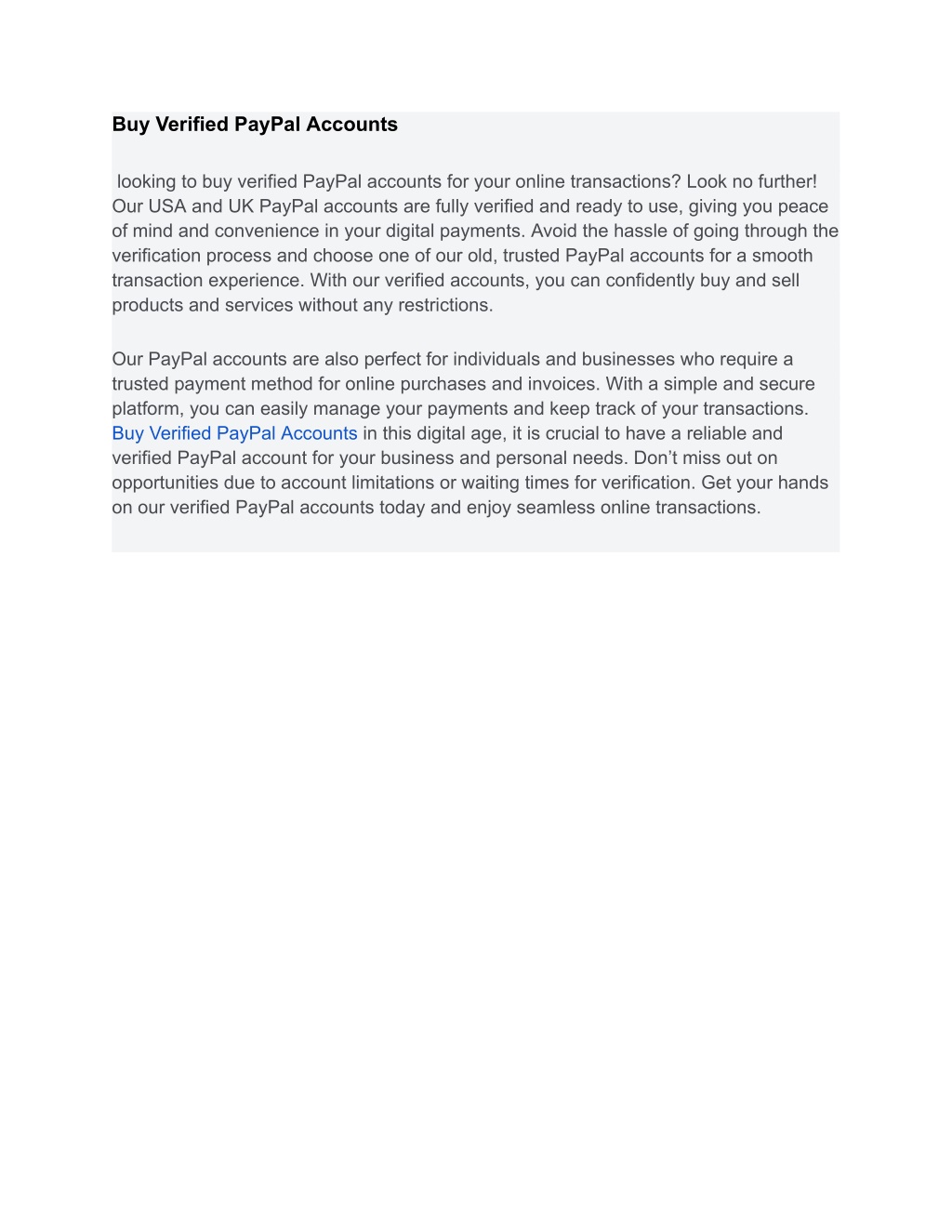 Buy Verified PayPal Accounts

looking to buy verified PayPal accounts for your online transactions? Look no further! Our USA and UK PayPal accounts are fully verified and ready to use, giving you peace of mind and convenience in your digital payments. Avoid the hassle of going through the verification process and choose one of our old, trusted PayPal accounts for a smooth transaction experience. With our verified accounts, you can confidently buy and sell products and services without any restrictions.

Our PayPal accounts are also perfect for individuals and businesses who require a trusted payment method for online purchases and invoices. With a simple and secure platform, you can easily manage your payments and keep track of your transactions. Buy Verified PayPal Accounts in this digital age, it is crucial to have a reliable and verified PayPal account for your business and personal needs. Don’t miss out on opportunities due to account limitations or waiting times for verification. Get your hands on our verified PayPal accounts today and enjoy seamless online transactions.